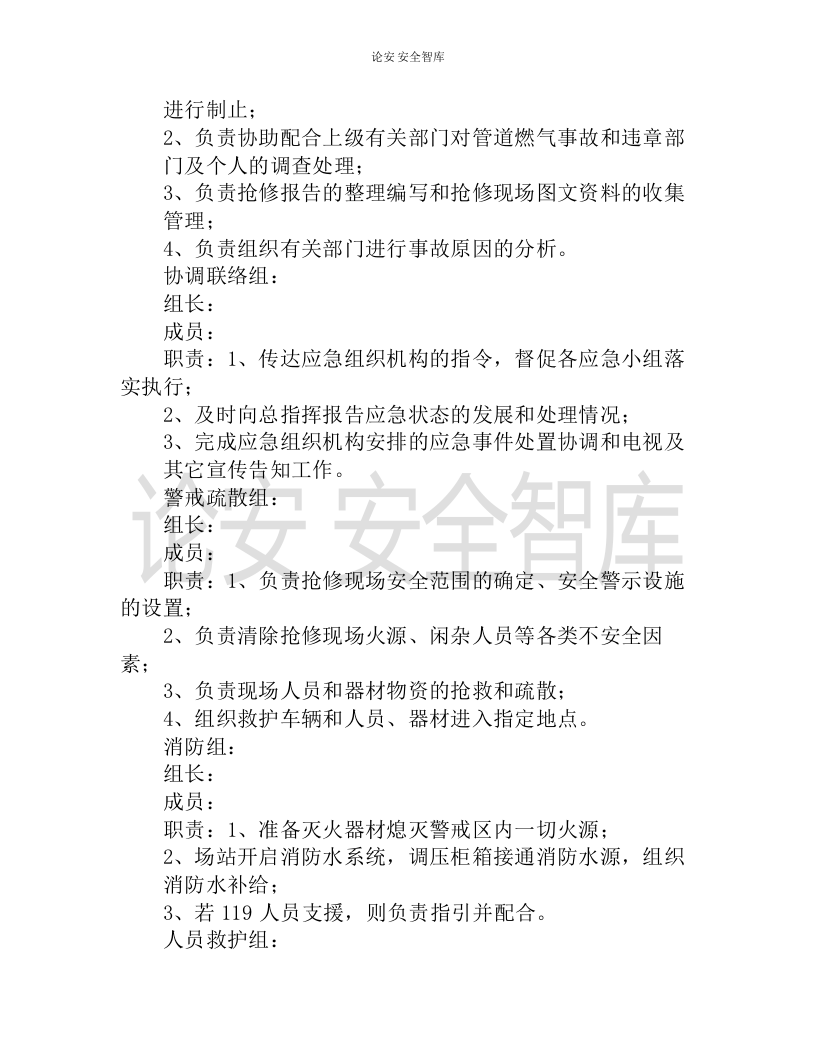 论安 安全智库

进行制止；

2、负责协助配合上级有关部门对管道燃气事故和违章部门及个人的调查处理；

3、负责抢修报告的整理编写和抢修现场图文资料的收集管理；

4、负责组织有关部门进行事故原因的分析。

协调联络组：

组长：

成员：

职责：1、传达应急组织机构的指令，督促各应急小组落实执行；

2、及时向总指挥报告应急状态的发展和处理情况；

3、完成应急组织机构安排的应急事件处置协调和电视及其它宣传告知工作。

警戒疏散组：

组长：

成员：

职责：1、负责抢修现场安全范围的确定、安全警示设施的设置；

2、负责清除抢修现场火源、闲杂人员等各类不安全因素；

3、负责现场人员和器材物资的抢救和疏散；

4、组织救护车辆和人员、器材进入指定地点。

消防组：

组长：

成员：

职责：1、准备灭火器材熄灭警戒区内一切火源；

2、场站开启消防水系统，调压柜箱接通消防水源，组织消防水补给；

3、若119人员支援，则负责指引并配合。

人员救护组：

论安 安全智库